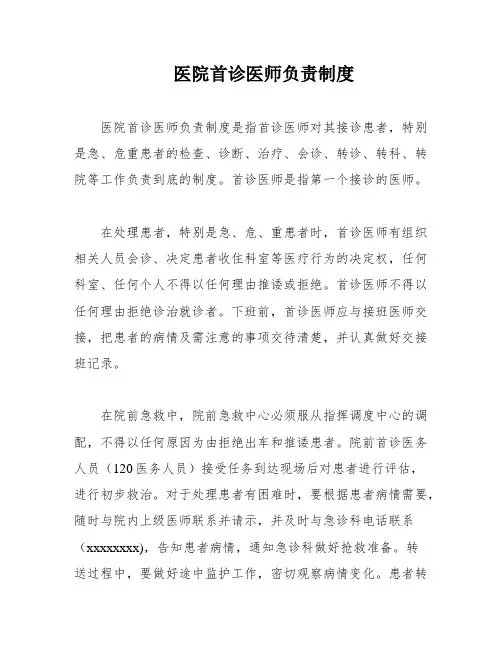 医院首诊医师负责制度

医院首诊医师负责制度是指首诊医师对其接诊患者，特别是急、危重患者的检查、诊断、治疗、会诊、转诊、转科、转院等工作负责到底的制度。首诊医师是指第一个接诊的医师。

在处理患者，特别是急、危、重患者时，首诊医师有组织相关人员会诊、决定患者收住科室等医疗行为的决定权，任何科室、任何个人不得以任何理由推诿或拒绝。首诊医师不得以任何理由拒绝诊治就诊者。下班前，首诊医师应与接班医师交接，把患者的病情及需注意的事项交待清楚，并认真做好交接班记录。

在院前急救中，院前急救中心必须服从指挥调度中心的调配，不得以任何原因为由拒绝出车和推诿患者。院前首诊医务人员（120医务人员）接受任务到达现场后对患者进行评估，进行初步救治。对于处理患者有困难时，要根据患者病情需要，随时与院内上级医师联系并请示，并及时与急诊科电话联系（xxxxxxxx)，告知患者病情，通知急诊科做好抢救准备。转送过程中，要做好途中监护工作，密切观察病情变化。患者转